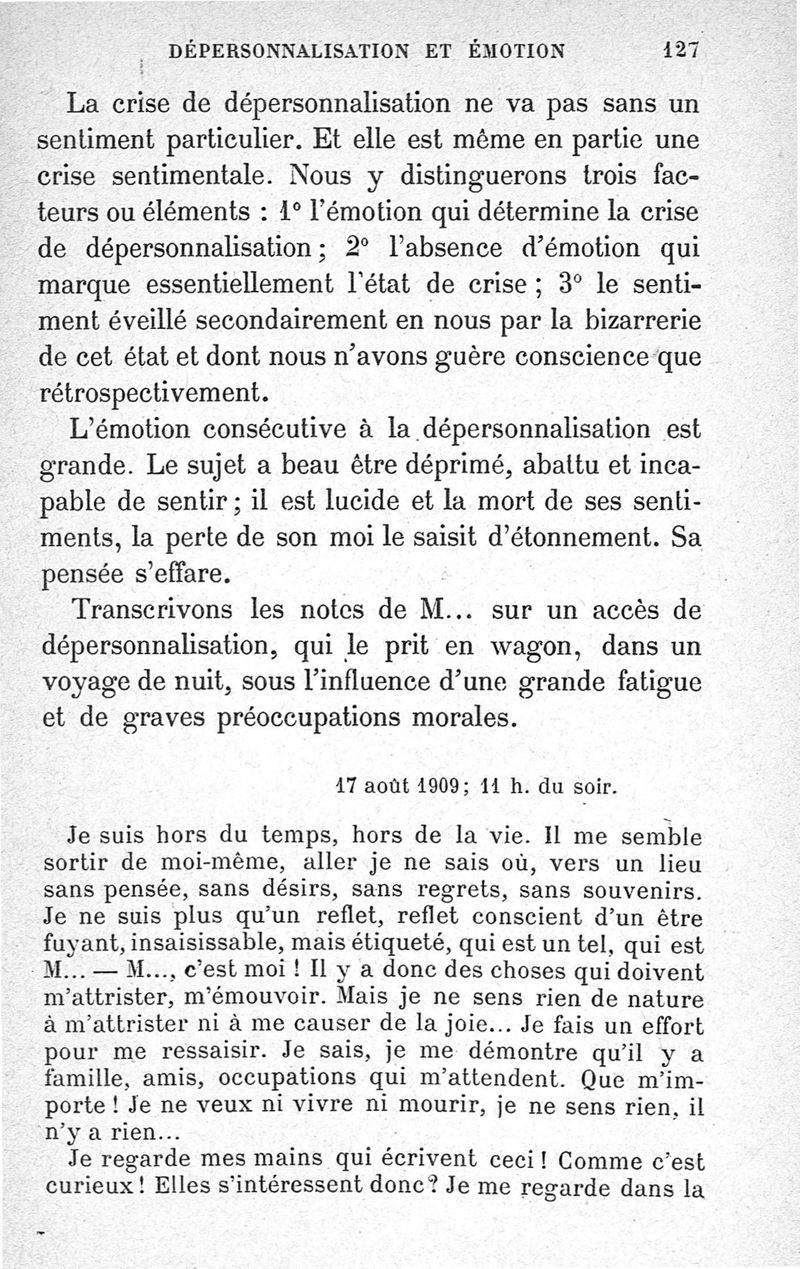 DÉPERSONNALISATION ET ÉMOTION 127

La crise de dépersonnalisation ne va pas sans un sentiment particulier. Et elle est même en partie une crise sentimentale. Nous y distinguerons trois facteurs ou éléments : 1° l'émotion qui détermine la crise de dépersonnalisation ; 2° l'absence d'émotion qui marque essentiellement l'état de crise ; 3° le sentiment éveillé secondairement en nous par la bizarrerie de cet état et dont nous n'avons guère conscience que rétrospectivement.

L'émotion consécutive à la dépersonnalisation est grande. Le sujet a beau être déprimé, abattu et incapable de sentir ; il est lucide et la mort de ses sentiments, la perte de son moi le saisit d'étonnement. Sa pensée s'effare.

Transcrivons les notes de M... sur un accès de dépersonnalisation, qui le prit en wagon, dans un voyage de nuit, sous l'influence d'une grande fatigue et de graves préoccupations morales.

17 août 1909 ; 11 h. du soir.

Je suis hors du temps, hors de la vie. Il me semble sortir de moi-même, aller je ne sais où, vers un lieu sans pensée, sans désirs, sans regrets, sans souvenirs. Je ne suis plus qu'un reflet, reflet conscient d'un être fuyant, insaisissable, mais étiqueté, qui est un tel, qui est M... — M..., c'est moi ! Il y a donc des choses qui doivent m'attrister, m'émouvoir. Mais je ne sens rien de nature à m'attrister ni à me causer de la joie... Je fais un effort pour me ressaisir. Je sais, je me démontre qu'il y a famille, amis, occupations qui m'attendent. Que m'importe ! Je ne veux ni vivre ni mourir, je ne sens rien, il n'y a rien...

Je regarde mes mains qui écrivent ceci ! Comme c'est curieux ! Elles s'intéressent donc ? Je me regarde dans la